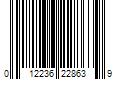 0 12236 22863 9